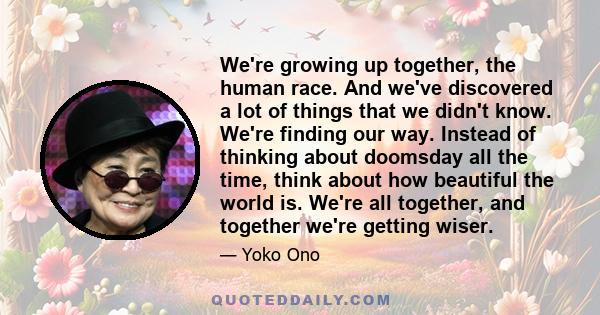 We're growing up together, the human race. And we've discovered a lot of things that we didn't know. We're finding our way. Instead of thinking about doomsday all the time, think about how beautiful the world is. We're all together, and together we're getting wiser.

— Yoko Ono

QUOTEDDAILY.COM